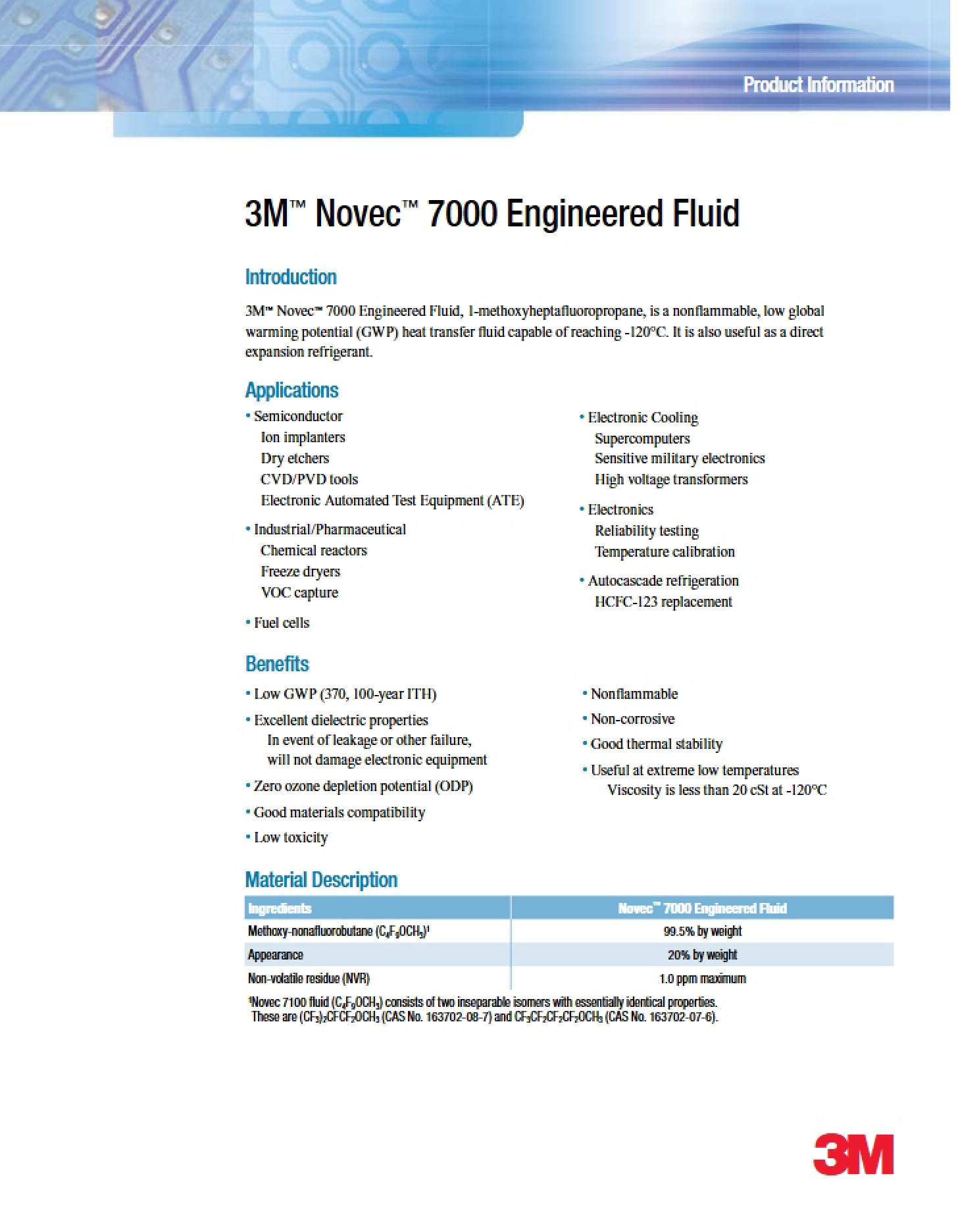 Product Information

3M™ Novec™ 7000 Engineered Fluid

Introduction

3M™ Novec™ 7000 Engineered Fluid, 1-methoxyheptafluoropropane, is a nonflammable, low global warming potential (GWP) heat transfer fluid capable of reaching -120°C. It is also useful as a direct expansion refrigerant.

Applications

• Semiconductor
Ion implanters
Dry etchers
CVD/PVD tools
Electronic Automated Test Equipment (ATE)

• Industrial/Pharmaceutical
Chemical reactors
Freeze dryers
VOC capture

• Fuel cells

• Electronic Cooling
Supercomputers
Sensitive military electronics
High voltage transformers

• Electronics
Reliability testing
Temperature calibration

• Autocascade refrigeration
HCFC-123 replacement

Benefits

• Low GWP (370, 100-year ITH)

• Excellent dielectric properties
In event of leakage or other failure, will not damage electronic equipment

• Zero ozone depletion potential (ODP)

• Good materials compatibility

• Low toxicity

• Nonflammable

• Non-corrosive

• Good thermal stability

• Useful at extreme low temperatures
Viscosity is less than 20 cSt at -120°C

Material Description

| Ingredients | Novec™ 7000 Engineered Fluid |
|---|---|
| Methoxy-nonafluorobutane ($C_4F_9OCH_3$)$^{1}$ | 99.5% by weight |
| Appearance | 20% by weight |
| Non-volatile residue (NVR) | 1.0 ppm maximum |

$^{1}$Novec 7100 fluid ($C_4F_9OCH_3$) consists of two inseparable isomers with essentially identical properties. These are $(CF_3)_2CFCF_2OCH_3$ (CAS No. 163702-08-7) and $CF_3CF_2CF_2CF_2OCH_3$ (CAS No. 163702-07-6).

3M